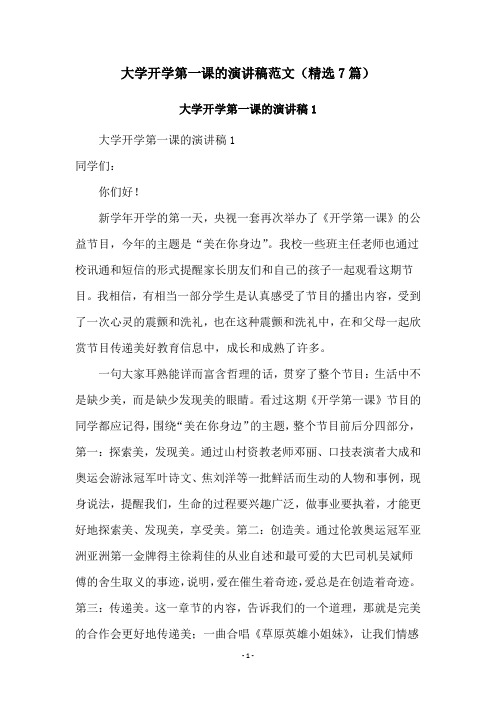 大学开学第一课的演讲稿范文（精选7篇）

大学开学第一课的演讲稿1

大学开学第一课的演讲稿1

同学们：

你们好！

新学年开学的第一天，央视一套再次举办了《开学第一课》的公益节目，今年的主题是“美在你身边”。我校一些班主任老师也通过校讯通和短信的形式提醒家长朋友们和自己的孩子一起观看这期节目。我相信，有相当一部分学生是认真感受了节目的播出内容，受到了一次心灵的震颤和洗礼，也在这种震颤和洗礼中，在和父母一起欣赏节目传递美好教育信息中，成长和成熟了许多。

一句大家耳熟能详而富含哲理的话，贯穿了整个节目：生活中不是缺少美，而是缺少发现美的眼睛。看过这期《开学第一课》节目的同学都应记得，围绕“美在你身边”的主题，整个节目前后分四部分，第一：探索美，发现美。通过山村资教老师邓丽、口技表演者大成和奥运会游泳冠军叶诗文、焦刘洋等一批鲜活而生动的人物和事例，现身说法，提醒我们，生命的过程要兴趣广泛，做事业要执着，才能更好地探索美、发现美，享受美。第二：创造美。通过伦敦奥运冠军亚洲亚洲第一金牌得主徐莉佳的从业自述和最可爱的大巴司机吴斌师傅的舍生取义的事迹，说明，爱在催生着奇迹，爱总是在创造着奇迹。第三：传递美。这一章节的内容，告诉我们的一个道理，那就是完美的合作会更好地传递美：一曲合唱《草原英雄小姐妹》，让我们情感

- 1 -